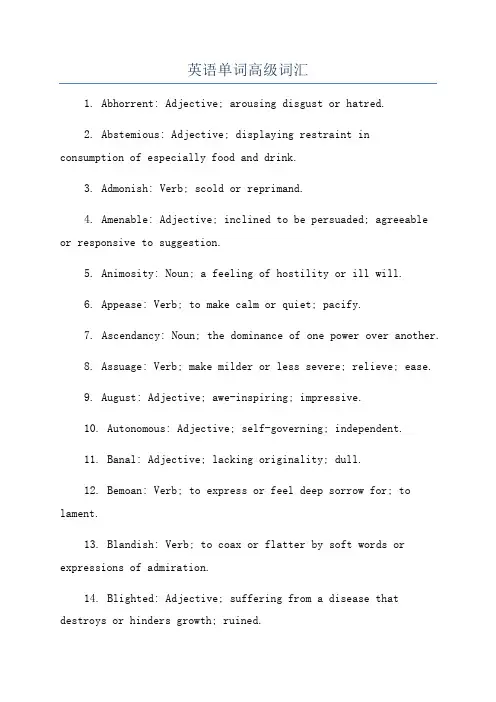 英语单词高级词汇

1. Abhorrent: Adjective; arousing disgust or hatred.

2. Abstemious: Adjective; displaying restraint in consumption of especially food and drink.

3. Admonish: Verb; scold or reprimand.

4. Amenable: Adjective; inclined to be persuaded; agreeable or responsive to suggestion.

5. Animosity: Noun; a feeling of hostility or ill will.

6. Appease: Verb; to make calm or quiet; pacify.

7. Ascendancy: Noun; the dominance of one power over another.

8. Assuage: Verb; make milder or less severe; relieve; ease.

9. August: Adjective; awe-inspiring; impressive.

10. Autonomous: Adjective; self-governing; independent.

11. Banal: Adjective; lacking originality; dull.

12. Bemoan: Verb; to express or feel deep sorrow for; to lament.

13. Blandish: Verb; to coax or flatter by soft words or expressions of admiration.

14. Blighted: Adjective; suffering from a disease that destroys or hinders growth; ruined.